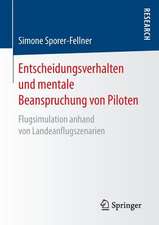 RESEARCH

Simone Sporer-Fellner

Entscheidungsverhalten und mentale Beanspruchung von Piloten

Flugsimulation anhand von Landeanflugszenarien

Springer